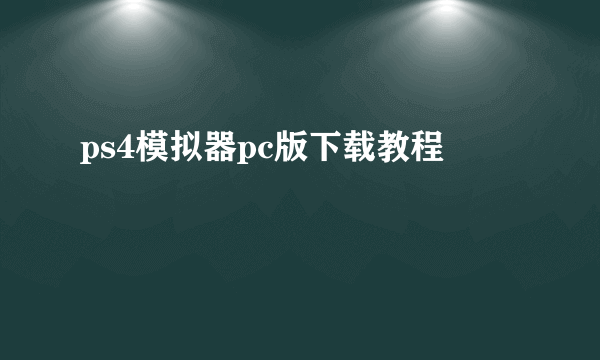 ps4模拟器pc版下载教程